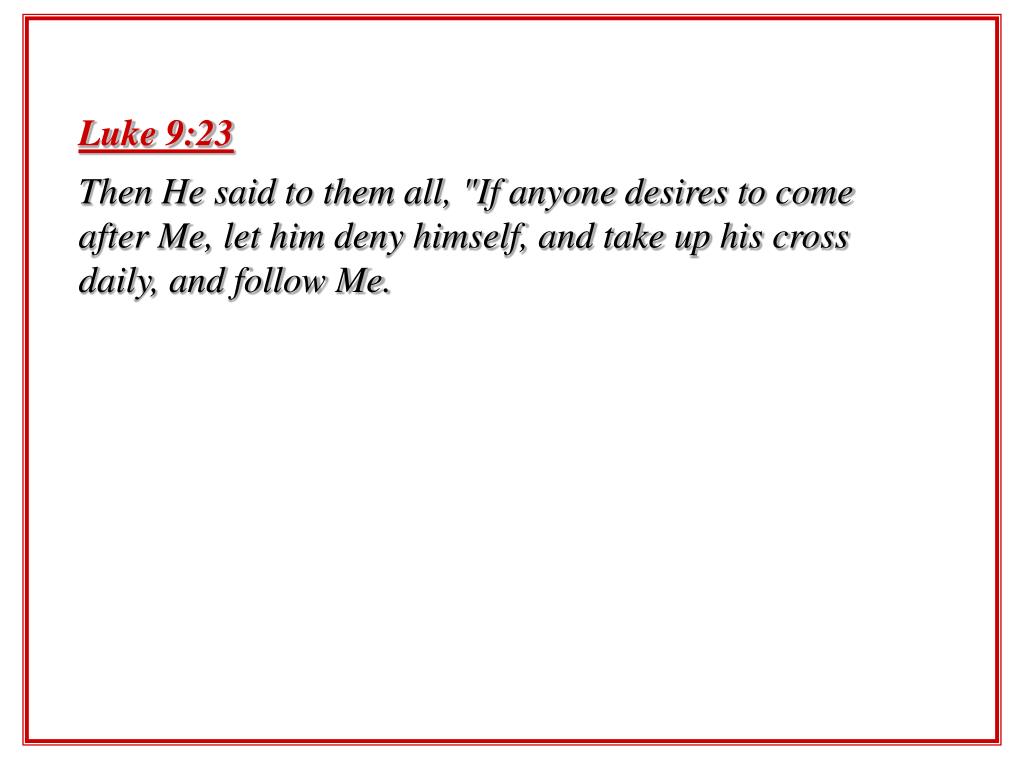 Luke 9:23

Then He said to them all, "If anyone desires to come after Me, let him deny himself, and take up his cross daily, and follow Me.